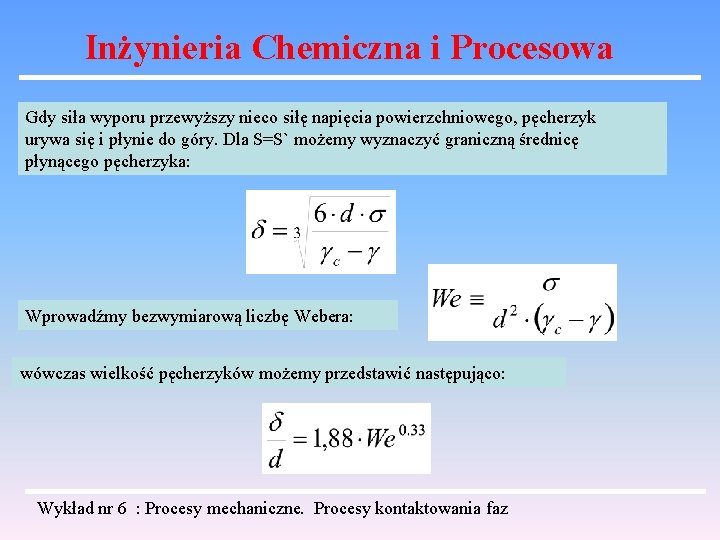 Inżynieria Chemiczna i Procesowa

Gdy siła wyporu przewyższy nieco siłę napięcia powierzchniowego, pęcherzyk urywa się i płynie do góry. Dla S=S` możemy wyznaczyć graniczną średnicę płynącego pęcherzyka:

$\delta = \sqrt[3]{\frac{6 \cdot d \cdot \sigma}{\gamma_c - \gamma}}$

Wprowadźmy bezwymiarową liczbę Webera:

$We \equiv \frac{\sigma}{d^2 \cdot (\gamma_c - \gamma)}$

wówczas wielkość pęcherzyków możemy przedstawić następująco:

$\frac{\delta}{d} = 1{,}88 \cdot We^{0.33}$

Wykład nr 6 : Procesy mechaniczne. Procesy kontaktowania faz